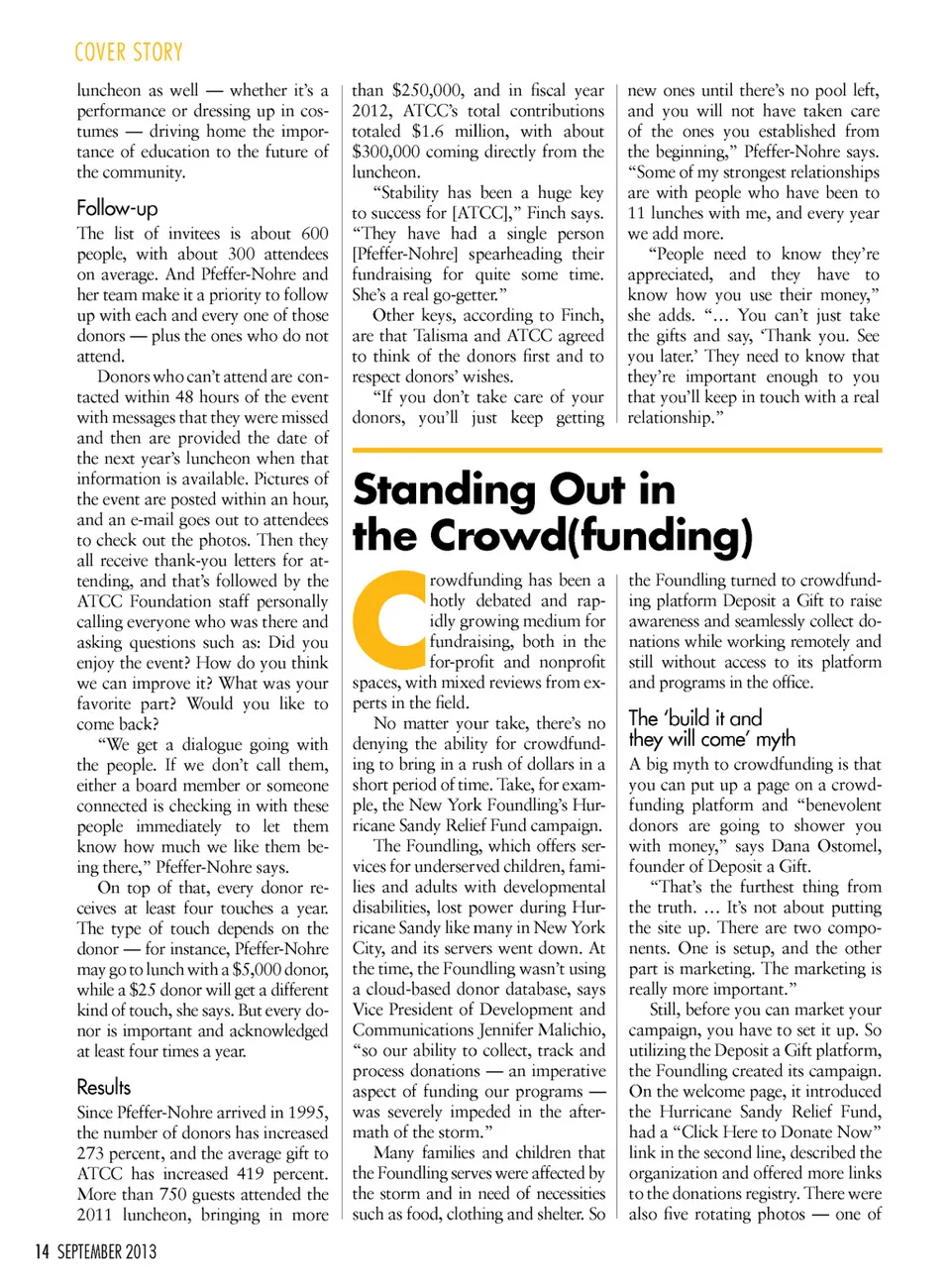 COVER STORY

luncheon as well — whether it's a performance or dressing up in costumes — driving home the importance of education to the future of the community.

Follow-up

The list of invitees is about 600 people, with about 300 attendees on average. And Pfeffer-Nohre and her team make it a priority to follow up with each and every one of those donors — plus the ones who do not attend.

Donors who can't attend are contacted within 48 hours of the event with messages that they were missed and then are provided the date of the next year's luncheon when that information is available. Pictures of the event are posted within an hour, and an e-mail goes out to attendees to check out the photos. Then they all receive thank-you letters for attending, and that's followed by the ATCC Foundation staff personally calling everyone who was there and asking questions such as: Did you enjoy the event? How do you think we can improve it? What was your favorite part? Would you like to come back?

"We get a dialogue going with the people. If we don't call them, either a board member or someone connected is checking in with these people immediately to let them know how much we like them being there," Pfeffer-Nohre says.

On top of that, every donor receives at least four touches a year. The type of touch depends on the donor — for instance, Pfeffer-Nohre may go to lunch with a $5,000 donor, while a $25 donor will get a different kind of touch, she says. But every donor is important and acknowledged at least four times a year.

Results

Since Pfeffer-Nohre arrived in 1995, the number of donors has increased 273 percent, and the average gift to ATCC has increased 419 percent. More than 750 guests attended the 2011 luncheon, bringing in more than $250,000, and in fiscal year 2012, ATCC's total contributions totaled $1.6 million, with about $300,000 coming directly from the luncheon.

"Stability has been a huge key to success for [ATCC]," Finch says. "They have had a single person [Pfeffer-Nohre] spearheading their fundraising for quite some time. She's a real go-getter."

Other keys, according to Finch, are that Talisma and ATCC agreed to think of the donors first and to respect donors' wishes.

"If you don't take care of your donors, you'll just keep getting new ones until there's no pool left, and you will not have taken care of the ones you established from the beginning," Pfeffer-Nohre says. "Some of my strongest relationships are with people who have been to 11 lunches with me, and every year we add more.

"People need to know they're appreciated, and they have to know how you use their money," she adds. "… You can't just take the gifts and say, 'Thank you. See you later.' They need to know that they're important enough to you that you'll keep in touch with a real relationship."

Standing Out in the Crowd(funding)

Crowdfunding has been a hotly debated and rapidly growing medium for fundraising, both in the for-profit and nonprofit spaces, with mixed reviews from experts in the field.

No matter your take, there's no denying the ability for crowdfunding to bring in a rush of dollars in a short period of time. Take, for example, the New York Foundling's Hurricane Sandy Relief Fund campaign.

The Foundling, which offers services for underserved children, families and adults with developmental disabilities, lost power during Hurricane Sandy like many in New York City, and its servers went down. At the time, the Foundling wasn't using a cloud-based donor database, says Vice President of Development and Communications Jennifer Malichio, "so our ability to collect, track and process donations — an imperative aspect of funding our programs — was severely impeded in the aftermath of the storm."

Many families and children that the Foundling serves were affected by the storm and in need of necessities such as food, clothing and shelter. So the Foundling turned to crowdfunding platform Deposit a Gift to raise awareness and seamlessly collect donations while working remotely and still without access to its platform and programs in the office.

The 'build it and they will come' myth

A big myth to crowdfunding is that you can put up a page on a crowdfunding platform and "benevolent donors are going to shower you with money," says Dana Ostomel, founder of Deposit a Gift.

"That's the furthest thing from the truth. … It's not about putting the site up. There are two components. One is setup, and the other part is marketing. The marketing is really more important."

Still, before you can market your campaign, you have to set it up. So utilizing the Deposit a Gift platform, the Foundling created its campaign. On the welcome page, it introduced the Hurricane Sandy Relief Fund, had a "Click Here to Donate Now" link in the second line, described the organization and offered more links to the donations registry. There were also five rotating photos — one of

14 SEPTEMBER 2013